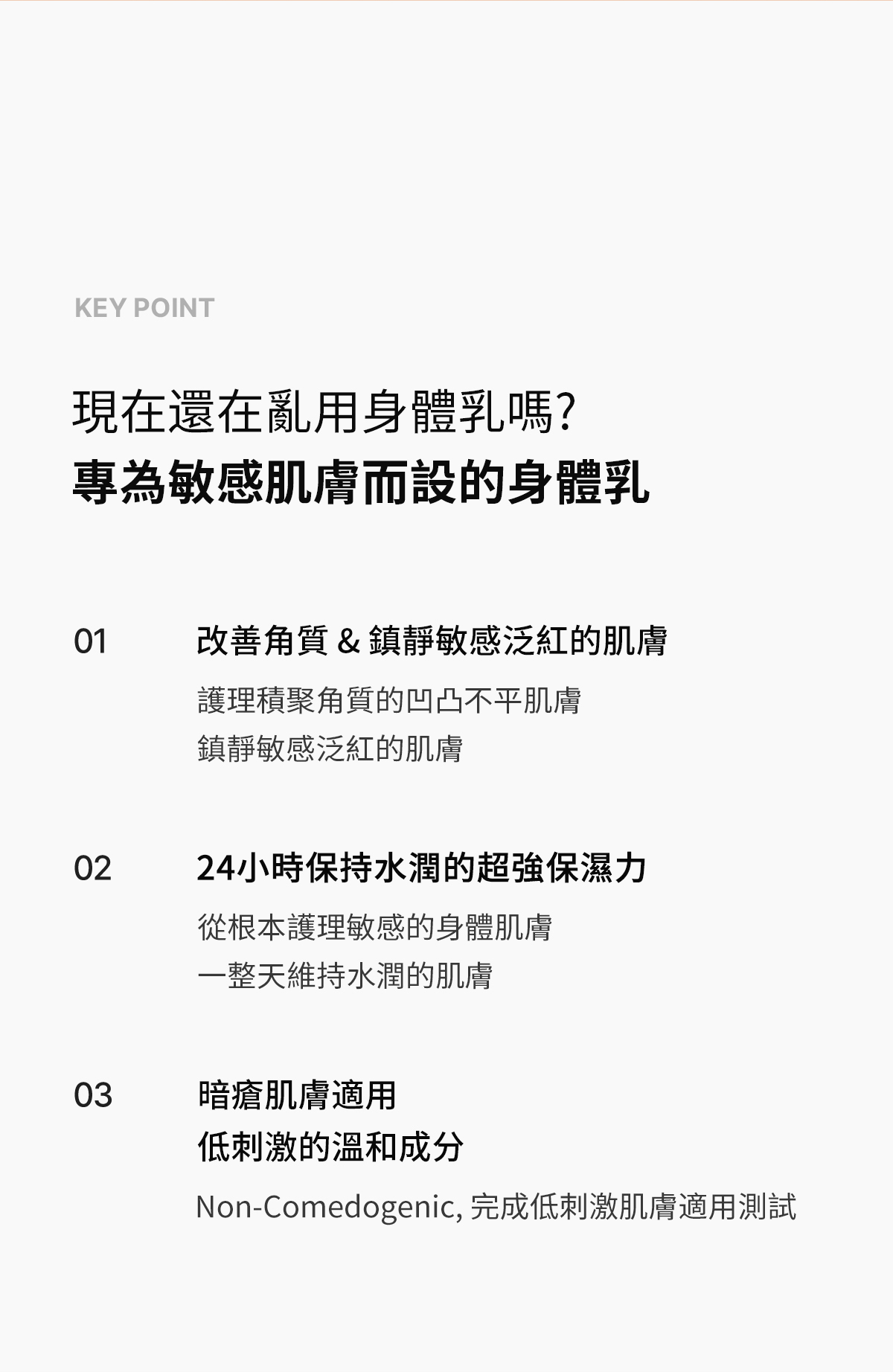 KEY POINT

現在還在亂用身體乳嗎?
專為敏感肌膚而設的身體乳

01

改善角質 & 鎮靜敏感泛紅的肌膚

護理積聚角質的凹凸不平肌膚
鎮靜敏感泛紅的肌膚

02

24小時保持水潤的超強保濕力

從根本護理敏感的身體肌膚
一整天維持水潤的肌膚

03

暗瘡肌膚適用
低刺激的溫和成分

Non-Comedogenic, 完成低刺激肌膚適用測試